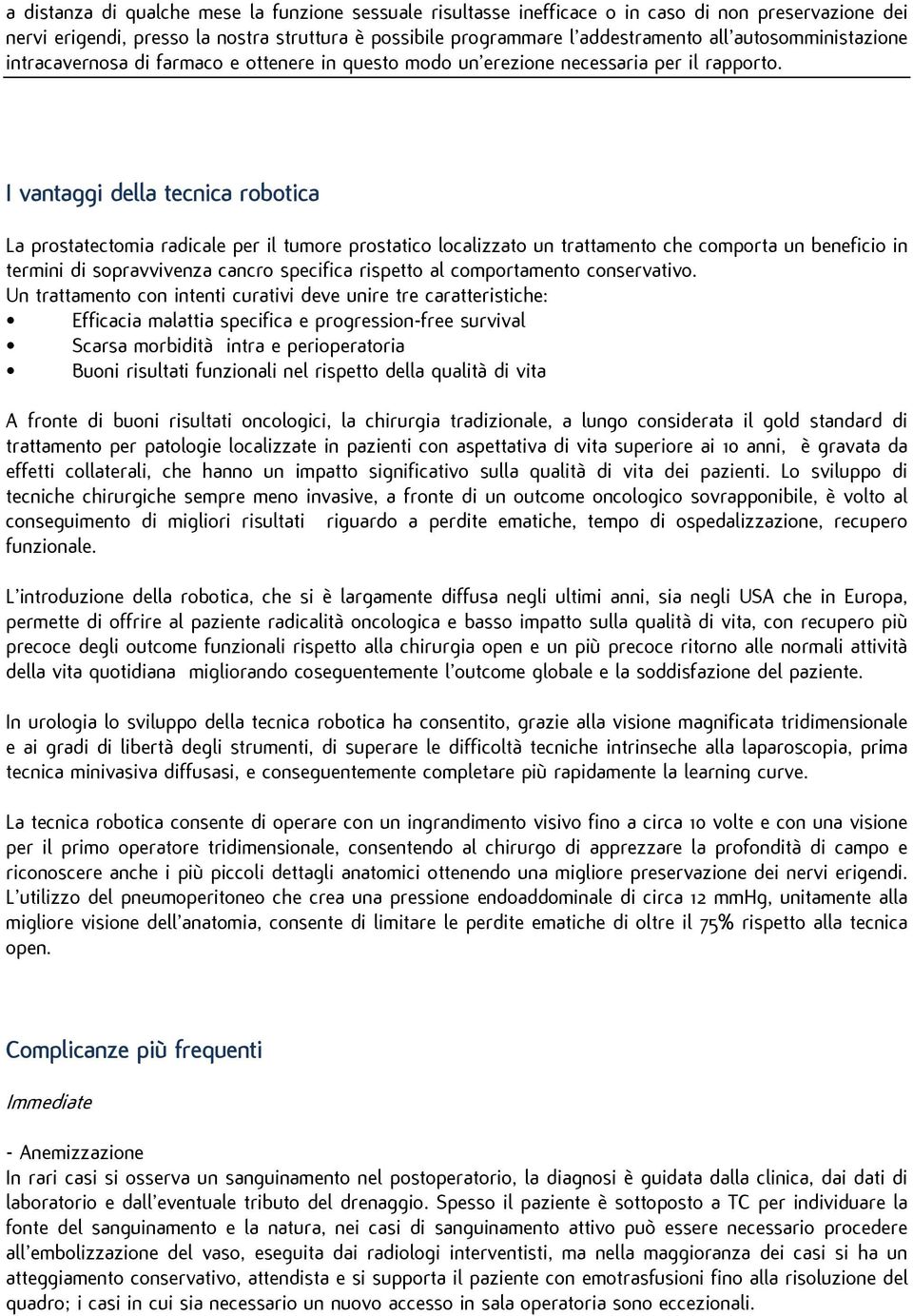 a distanza di qualche mese la funzione sessuale risultasse inefficace o in caso di non preservazione dei nervi erigendi, presso la nostra struttura è possibile programmare l'addestramento all'autosomministazione intracavernosa di farmaco e ottenere in questo modo un'erezione necessaria per il rapporto.

I vantaggi della tecnica robotica

La prostatectomia radicale per il tumore prostatico localizzato un trattamento che comporta un beneficio in termini di sopravvivenza cancro specifica rispetto al comportamento conservativo.
Un trattamento con intenti curativi deve unire tre caratteristiche:
• Efficacia malattia specifica e progression-free survival
• Scarsa morbidità intra e perioperatoria
• Buoni risultati funzionali nel rispetto della qualità di vita

A fronte di buoni risultati oncologici, la chirurgia tradizionale, a lungo considerata il gold standard di trattamento per patologie localizzate in pazienti con aspettativa di vita superiore ai 10 anni, è gravata da effetti collaterali, che hanno un impatto significativo sulla qualità di vita dei pazienti. Lo sviluppo di tecniche chirurgiche sempre meno invasive, a fronte di un outcome oncologico sovrapponibile, è volto al conseguimento di migliori risultati riguardo a perdite ematiche, tempo di ospedalizzazione, recupero funzionale.

L'introduzione della robotica, che si è largamente diffusa negli ultimi anni, sia negli USA che in Europa, permette di offrire al paziente radicalità oncologica e basso impatto sulla qualità di vita, con recupero più precoce degli outcome funzionali rispetto alla chirurgia open e un più precoce ritorno alle normali attività della vita quotidiana migliorando coseguentemente l'outcome globale e la soddisfazione del paziente.

In urologia lo sviluppo della tecnica robotica ha consentito, grazie alla visione magnificata tridimensionale e ai gradi di libertà degli strumenti, di superare le difficoltà tecniche intrinseche alla laparoscopia, prima tecnica minivasiva diffusasi, e conseguentemente completare più rapidamente la learning curve.

La tecnica robotica consente di operare con un ingrandimento visivo fino a circa 10 volte e con una visione per il primo operatore tridimensionale, consentendo al chirurgo di apprezzare la profondità di campo e riconoscere anche i più piccoli dettagli anatomici ottenendo una migliore preservazione dei nervi erigendi. L'utilizzo del pneumoperitoneo che crea una pressione endoaddominale di circa 12 mmHg, unitamente alla migliore visione dell'anatomia, consente di limitare le perdite ematiche di oltre il 75% rispetto alla tecnica open.

Complicanze più frequenti

Immediate

- Anemizzazione
In rari casi si osserva un sanguinamento nel postoperatorio, la diagnosi è guidata dalla clinica, dai dati di laboratorio e dall'eventuale tributo del drenaggio. Spesso il paziente è sottoposto a TC per individuare la fonte del sanguinamento e la natura, nei casi di sanguinamento attivo può essere necessario procedere all'embolizzazione del vaso, eseguita dai radiologi interventisti, ma nella maggioranza dei casi si ha un atteggiamento conservativo, attendista e si supporta il paziente con emotrasfusioni fino alla risoluzione del quadro; i casi in cui sia necessario un nuovo accesso in sala operatoria sono eccezionali.